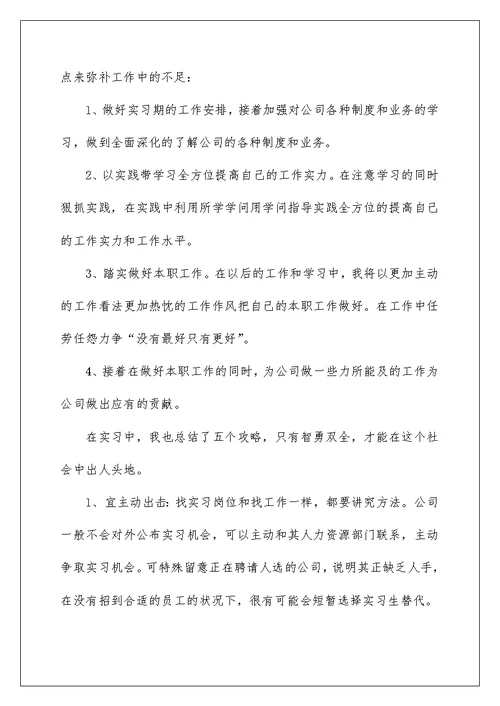 点来弥补工作中的不足：

1、做好实习期的工作安排，接着加强对公司各种制度和业务的学习，做到全面深化的了解公司的各种制度和业务。

2、以实践带学习全方位提高自己的工作实力。在注意学习的同时狠抓实践，在实践中利用所学学问用学问指导实践全方位的提高自己的工作实力和工作水平。

3、踏实做好本职工作。在以后的工作和学习中，我将以更加主动的工作看法更加热忱的工作作风把自己的本职工作做好。在工作中任劳任怨力争“没有最好只有更好”。

4、接着在做好本职工作的同时，为公司做一些力所能及的工作为公司做出应有的贡献。

在实习中，我也总结了五个攻略，只有智勇双全，才能在这个社会中出人头地。

1、宜主动出击：找实习岗位和找工作一样，都要讲究方法。公司一般不会对外公布实习机会，可以主动和其人力资源部门联系，主动争取实习机会。可特殊留意正在聘请人选的公司，说明其正缺乏人手，在没有招到合适的员工的状况下，很有可能会短暂选择实习生替代。